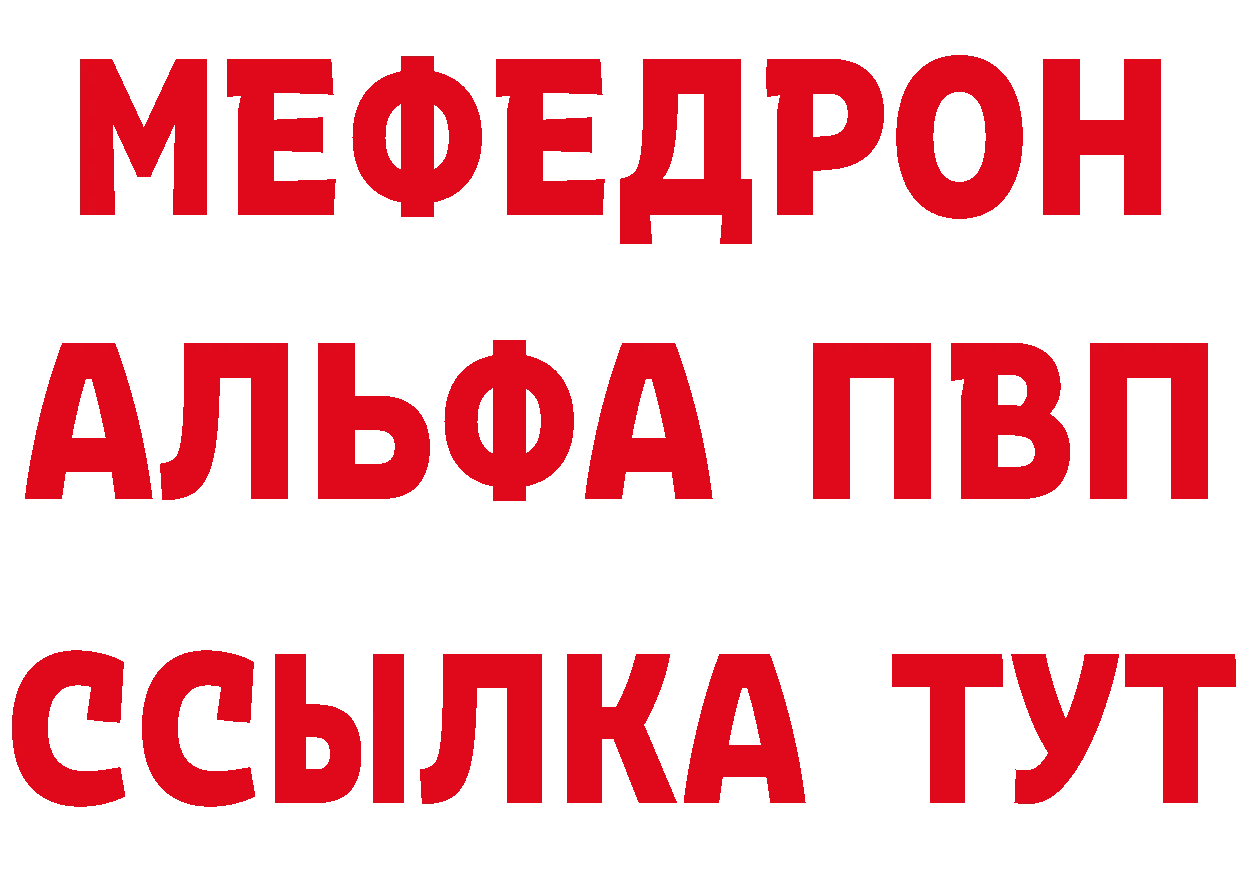 МЕФЕДРОН
АЛЬФА ПВП
ССЫЛКА ТУТ